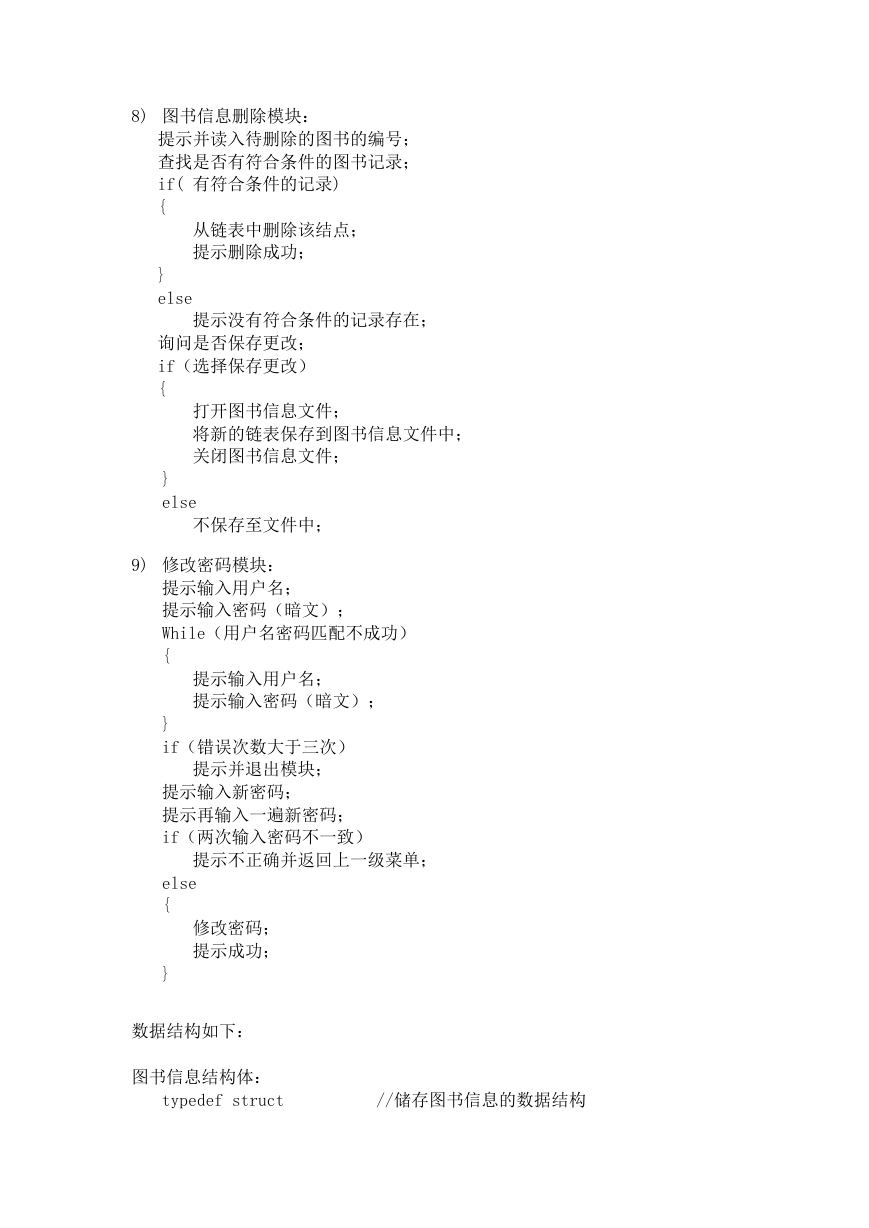 8) 图书信息删除模块：
提示并读入待删除的图书的编号；
查找是否有符合条件的图书记录；
if( 有符合条件的记录)
{
从链表中删除该结点；
提示删除成功；
}
else
提示没有符合条件的记录存在；
询问是否保存更改；
if（选择保存更改）
{
打开图书信息文件；
将新的链表保存到图书信息文件中；
关闭图书信息文件；
}
else
不保存至文件中；

9) 修改密码模块：
提示输入用户名；
提示输入密码（暗文）；
While（用户名密码匹配不成功）
{
提示输入用户名；
提示输入密码（暗文）；
}
if（错误次数大于三次）
提示并退出模块；
提示输入新密码；
提示再输入一遍新密码；
if（两次输入密码不一致）
提示不正确并返回上一级菜单；
else
{
修改密码；
提示成功；
}

数据结构如下：

图书信息结构体：
typedef struct //储存图书信息的数据结构